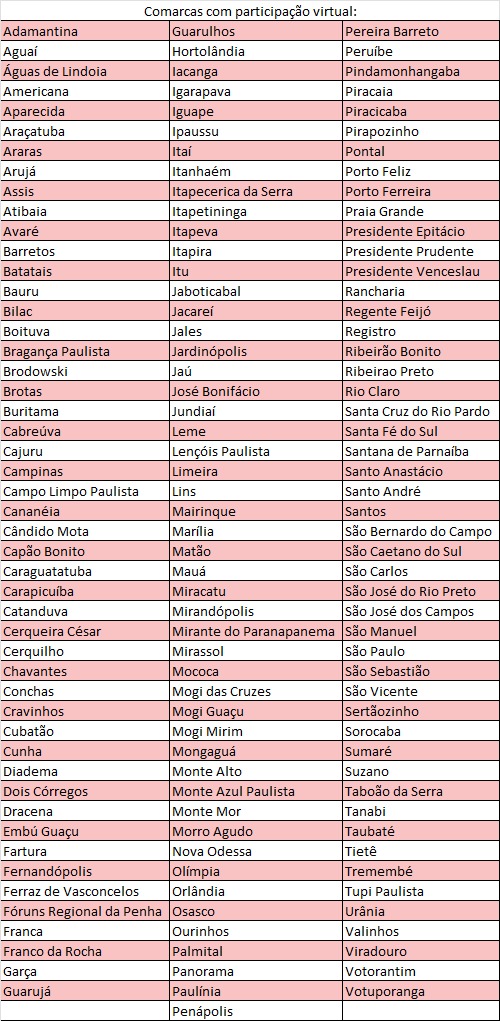 Comarcas com participação virtual:

| | | |
|---|---|---|
| Adamantina | Guarulhos | Pereira Barreto |
| Aguaí | Hortolândia | Peruíbe |
| Águas de Lindoia | Iacanga | Pindamonhangaba |
| Americana | Igarapava | Piracaia |
| Aparecida | Iguape | Piracicaba |
| Araçatuba | Ipaussu | Pirapozinho |
| Araras | Itaí | Pontal |
| Arujá | Itanhaém | Porto Feliz |
| Assis | Itapecerica da Serra | Porto Ferreira |
| Atibaia | Itapetininga | Praia Grande |
| Avaré | Itapeva | Presidente Epitácio |
| Barretos | Itapira | Presidente Prudente |
| Batatais | Itu | Presidente Venceslau |
| Bauru | Jaboticabal | Rancharia |
| Bilac | Jacareí | Regente Feijó |
| Boituva | Jales | Registro |
| Bragança Paulista | Jardinópolis | Ribeirão Bonito |
| Brodowski | Jaú | Ribeirao Preto |
| Brotas | José Bonifácio | Rio Claro |
| Buritama | Jundiaí | Santa Cruz do Rio Pardo |
| Cabreúva | Leme | Santa Fé do Sul |
| Cajuru | Lençóis Paulista | Santana de Parnaíba |
| Campinas | Limeira | Santo Anastácio |
| Campo Limpo Paulista | Lins | Santo André |
| Cananéia | Mairinque | Santos |
| Cândido Mota | Marília | São Bernardo do Campo |
| Capão Bonito | Matão | São Caetano do Sul |
| Caraguatatuba | Mauá | São Carlos |
| Carapicuíba | Miracatu | São José do Rio Preto |
| Catanduva | Mirandópolis | São José dos Campos |
| Cerqueira César | Mirante do Paranapanema | São Manuel |
| Cerquilho | Mirassol | São Paulo |
| Chavantes | Mococa | São Sebastião |
| Conchas | Mogi das Cruzes | São Vicente |
| Cravinhos | Mogi Guaçu | Sertãozinho |
| Cubatão | Mogi Mirim | Sorocaba |
| Cunha | Mongaguá | Sumaré |
| Diadema | Monte Alto | Suzano |
| Dois Córregos | Monte Azul Paulista | Taboão da Serra |
| Dracena | Monte Mor | Tanabi |
| Embú Guaçu | Morro Agudo | Taubaté |
| Fartura | Nova Odessa | Tietê |
| Fernandópolis | Olímpia | Tremembé |
| Ferraz de Vasconcelos | Orlândia | Tupi Paulista |
| Fóruns Regional da Penha | Osasco | Urânia |
| Franca | Ourinhos | Valinhos |
| Franco da Rocha | Palmital | Viradouro |
| Garça | Panorama | Votorantim |
| Guarujá | Paulínia | Votuporanga |
| | Penápolis | |